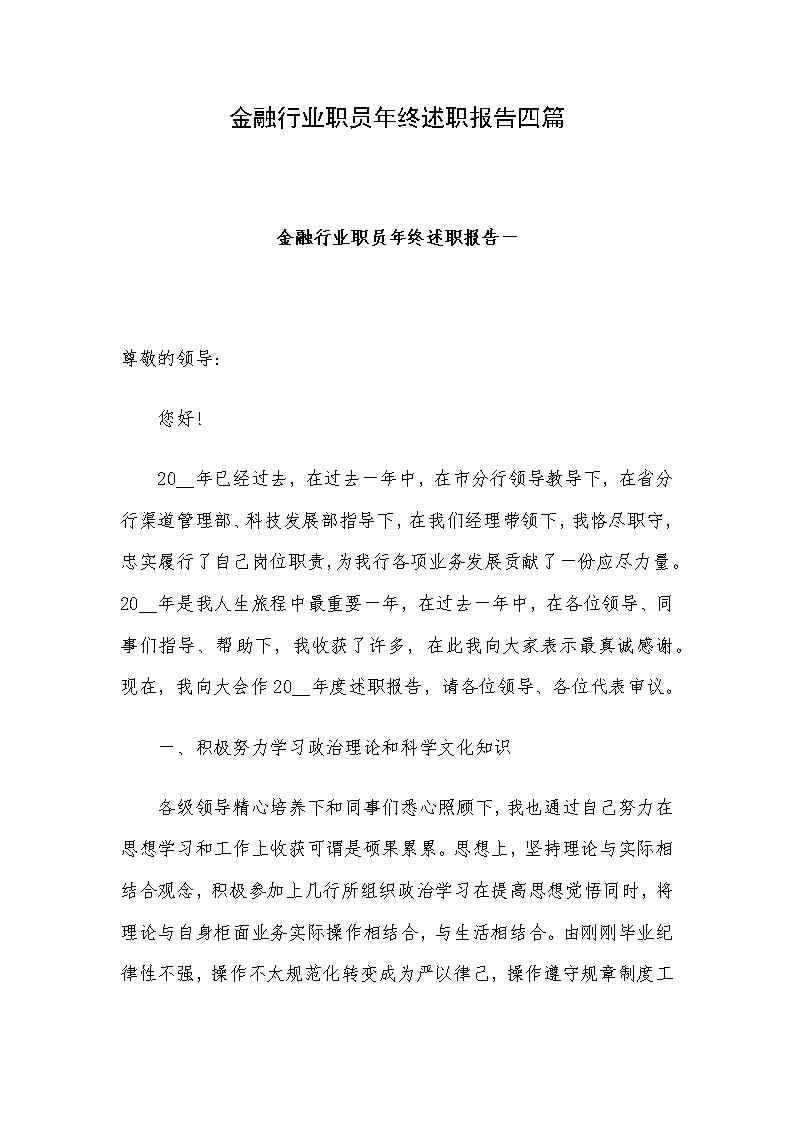 金融行业职员年终述职报告四篇

金融行业职员年终述职报告一

尊敬的领导:

您好!

20__年已经过去，在过去一年中，在市分行领导教导下，在省分行渠道管理部、科技发展部指导下，在我们经理带领下，我恪尽职守，忠实履行了自己岗位职责，为我行各项业务发展贡献了一份应尽力量。20__年是我人生旅程中最重要一年，在过去一年中，在各位领导、同事们指导、帮助下，我收获了许多，在此我向大家表示最真诚感谢。现在，我向大会作20__年度述职报告，请各位领导、各位代表审议。

一、积极努力学习政治理论和科学文化知识

各级领导精心培养下和同事们悉心照顾下，我也通过自己努力在思想学习和工作上收获可谓是硕果累累。思想上，坚持理论与实际相结合观念，积极参加上几行所组织政治学习在提高思想觉悟同时，将理论与自身柜面业务实际操作相结合，与生活相结合。由刚刚毕业纪律性不强，操作不太规范化转变成为严以律己，操作遵守规章制度工